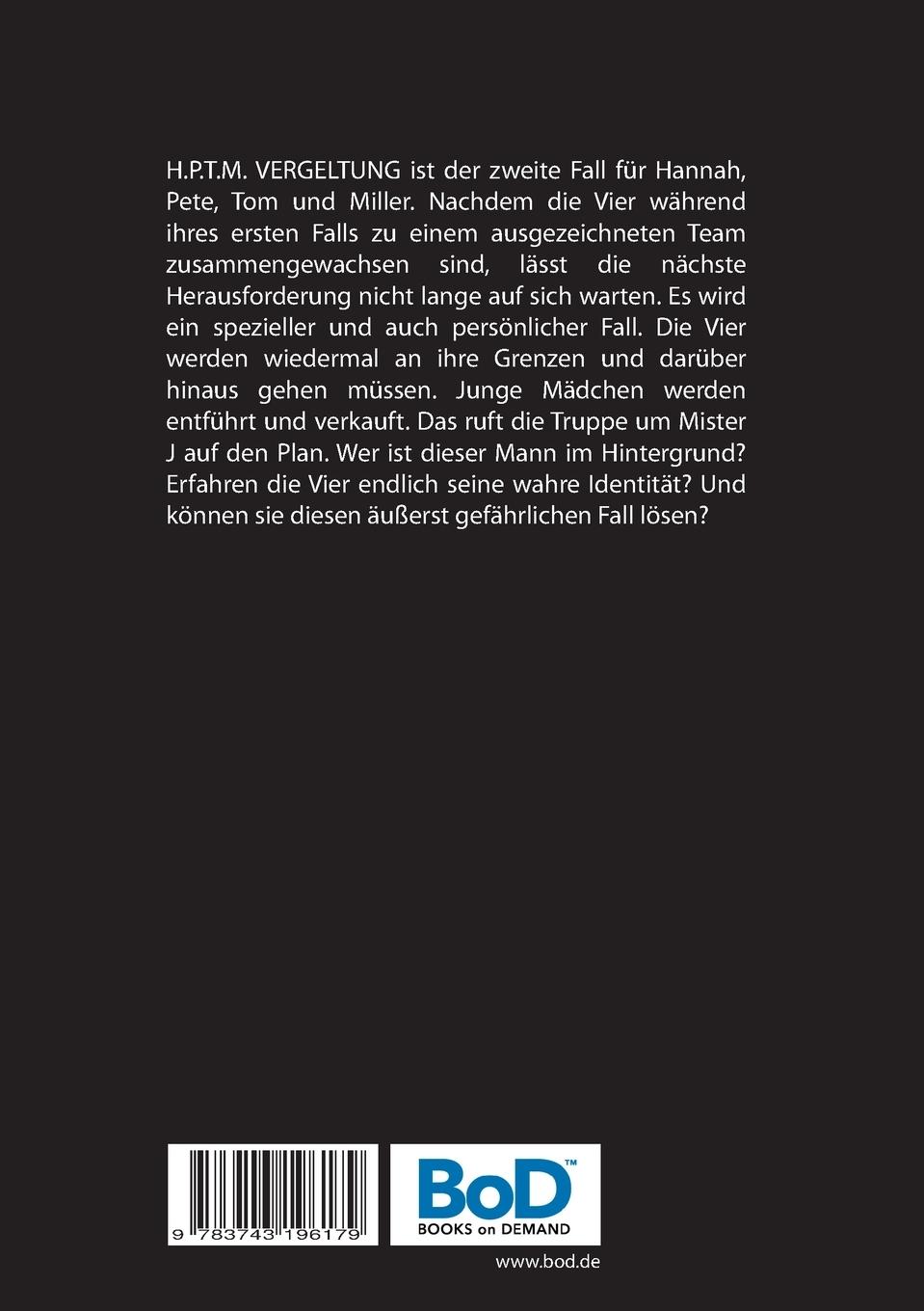 H.P.T.M. VERGELTUNG ist der zweite Fall für Hannah, Pete, Tom und Miller. Nachdem die Vier während ihres ersten Falls zu einem ausgezeichneten Team zusammengewachsen sind, lässt die nächste Herausforderung nicht lange auf sich warten. Es wird ein spezieller und auch persönlicher Fall. Die Vier werden wiedermal an ihre Grenzen und darüber hinaus gehen müssen. Junge Mädchen werden entführt und verkauft. Das ruft die Truppe um Mister J auf den Plan. Wer ist dieser Mann im Hintergrund? Erfahren die Vier endlich seine wahre Identität? Und können sie diesen äußerst gefährlichen Fall lösen?

9 783743 196179

BoD™
BOOKS on DEMAND

www.bod.de